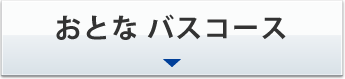 おとな バスコース